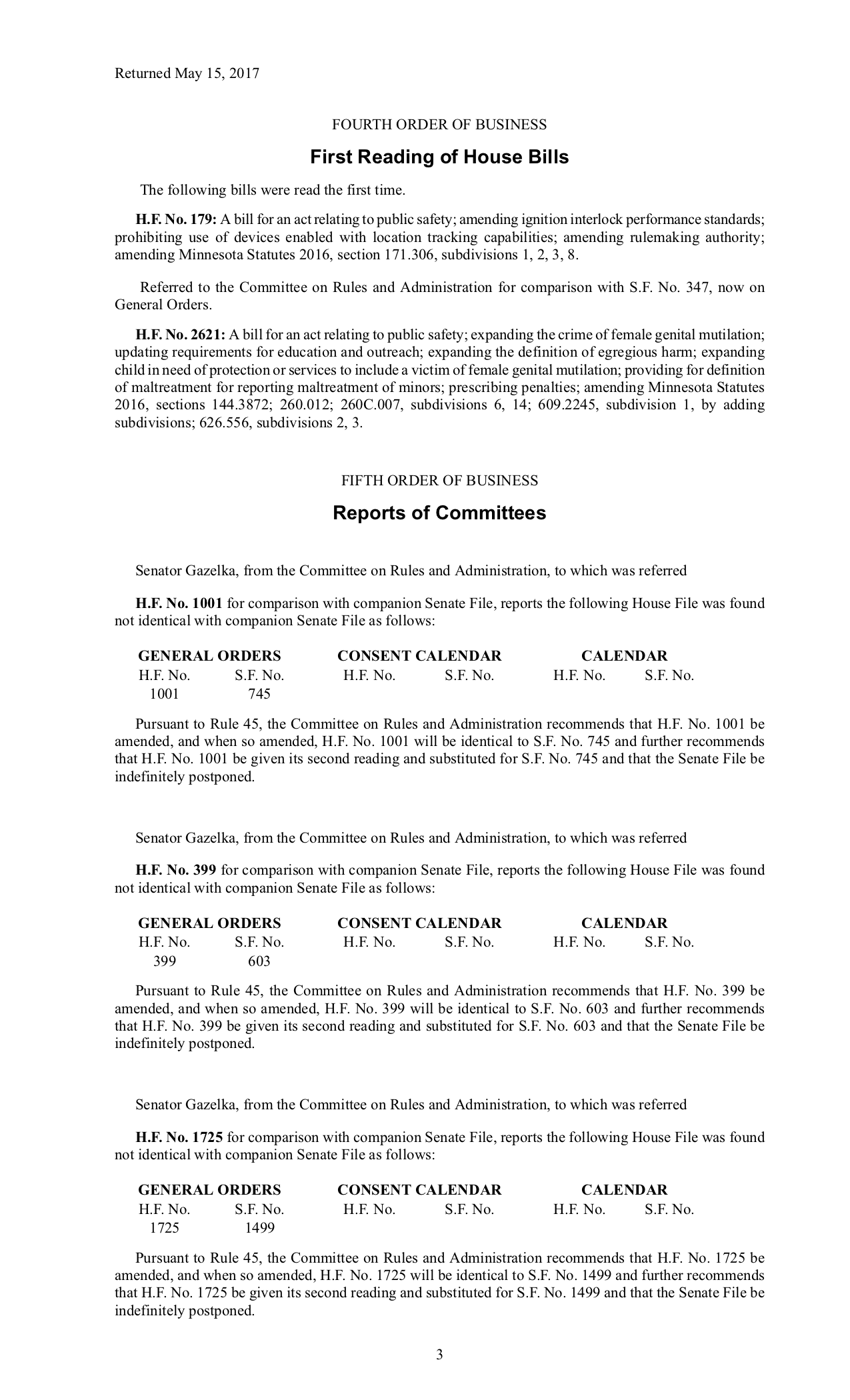 Returned May 15, 2017

FOURTH ORDER OF BUSINESS

First Reading of House Bills

The following bills were read the first time.

H.F. No. 179: A bill for an act relating to public safety; amending ignition interlock performance standards; prohibiting use of devices enabled with location tracking capabilities; amending rulemaking authority; amending Minnesota Statutes 2016, section 171.306, subdivisions 1, 2, 3, 8.

Referred to the Committee on Rules and Administration for comparison with S.F. No. 347, now on General Orders.

H.F. No. 2621: A bill for an act relating to public safety; expanding the crime of female genital mutilation; updating requirements for education and outreach; expanding the definition of egregious harm; expanding child in need of protection or services to include a victim of female genital mutilation; providing for definition of maltreatment for reporting maltreatment of minors; prescribing penalties; amending Minnesota Statutes 2016, sections 144.3872; 260.012; 260C.007, subdivisions 6, 14; 609.2245, subdivision 1, by adding subdivisions; 626.556, subdivisions 2, 3.

FIFTH ORDER OF BUSINESS

Reports of Committees

Senator Gazelka, from the Committee on Rules and Administration, to which was referred

H.F. No. 1001 for comparison with companion Senate File, reports the following House File was found not identical with companion Senate File as follows:

| GENERAL ORDERS | | CONSENT CALENDAR | | CALENDAR | |
|---|---|---|---|---|---|
| H.F. No. | S.F. No. | H.F. No. | S.F. No. | H.F. No. | S.F. No. |
| 1001 | 745 | | | | |

Pursuant to Rule 45, the Committee on Rules and Administration recommends that H.F. No. 1001 be amended, and when so amended, H.F. No. 1001 will be identical to S.F. No. 745 and further recommends that H.F. No. 1001 be given its second reading and substituted for S.F. No. 745 and that the Senate File be indefinitely postponed.

Senator Gazelka, from the Committee on Rules and Administration, to which was referred

H.F. No. 399 for comparison with companion Senate File, reports the following House File was found not identical with companion Senate File as follows:

| GENERAL ORDERS | | CONSENT CALENDAR | | CALENDAR | |
|---|---|---|---|---|---|
| H.F. No. | S.F. No. | H.F. No. | S.F. No. | H.F. No. | S.F. No. |
| 399 | 603 | | | | |

Pursuant to Rule 45, the Committee on Rules and Administration recommends that H.F. No. 399 be amended, and when so amended, H.F. No. 399 will be identical to S.F. No. 603 and further recommends that H.F. No. 399 be given its second reading and substituted for S.F. No. 603 and that the Senate File be indefinitely postponed.

Senator Gazelka, from the Committee on Rules and Administration, to which was referred

H.F. No. 1725 for comparison with companion Senate File, reports the following House File was found not identical with companion Senate File as follows:

| GENERAL ORDERS | | CONSENT CALENDAR | | CALENDAR | |
|---|---|---|---|---|---|
| H.F. No. | S.F. No. | H.F. No. | S.F. No. | H.F. No. | S.F. No. |
| 1725 | 1499 | | | | |

Pursuant to Rule 45, the Committee on Rules and Administration recommends that H.F. No. 1725 be amended, and when so amended, H.F. No. 1725 will be identical to S.F. No. 1499 and further recommends that H.F. No. 1725 be given its second reading and substituted for S.F. No. 1499 and that the Senate File be indefinitely postponed.

3